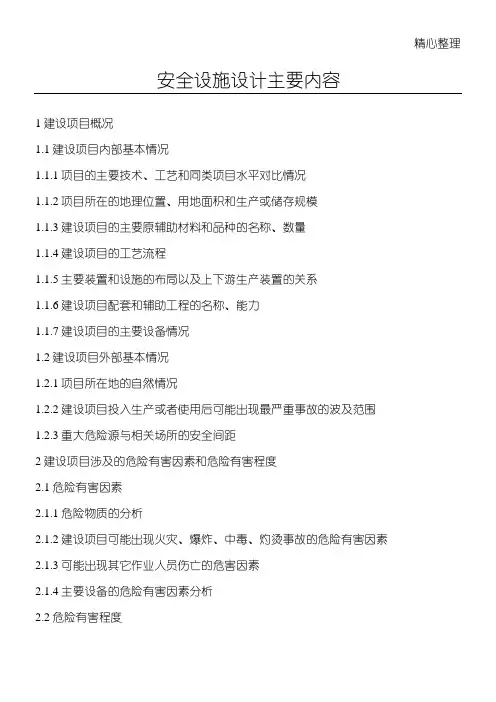 精心整理

安全设施设计主要内容

1 建设项目概况

1.1 建设项目内部基本情况

1.1.1 项目的主要技术、工艺和同类项目水平对比情况

1.1.2 项目所在的地理位置、用地面积和生产或储存规模

1.1.3 建设项目的主要原辅助材料和品种的名称、数量

1.1.4 建设项目的工艺流程

1.1.5 主要装置和设施的布局以及上下游生产装置的关系

1.1.6 建设项目配套和辅助工程的名称、能力

1.1.7 建设项目的主要设备情况

1.2 建设项目外部基本情况

1.2.1 项目所在地的自然情况

1.2.2 建设项目投入生产或者使用后可能出现最严重事故的波及范围

1.2.3 重大危险源与相关场所的安全间距

2 建设项目涉及的危险有害因素和危险有害程度

2.1 危险有害因素

2.1.1 危险物质的分析

2.1.2 建设项目可能出现火灾、爆炸、中毒、灼烫事故的危险有害因素

2.1.3 可能出现其它作业人员伤亡的危害因素

2.1.4 主要设备的危险有害因素分析

2.2 危险有害程度